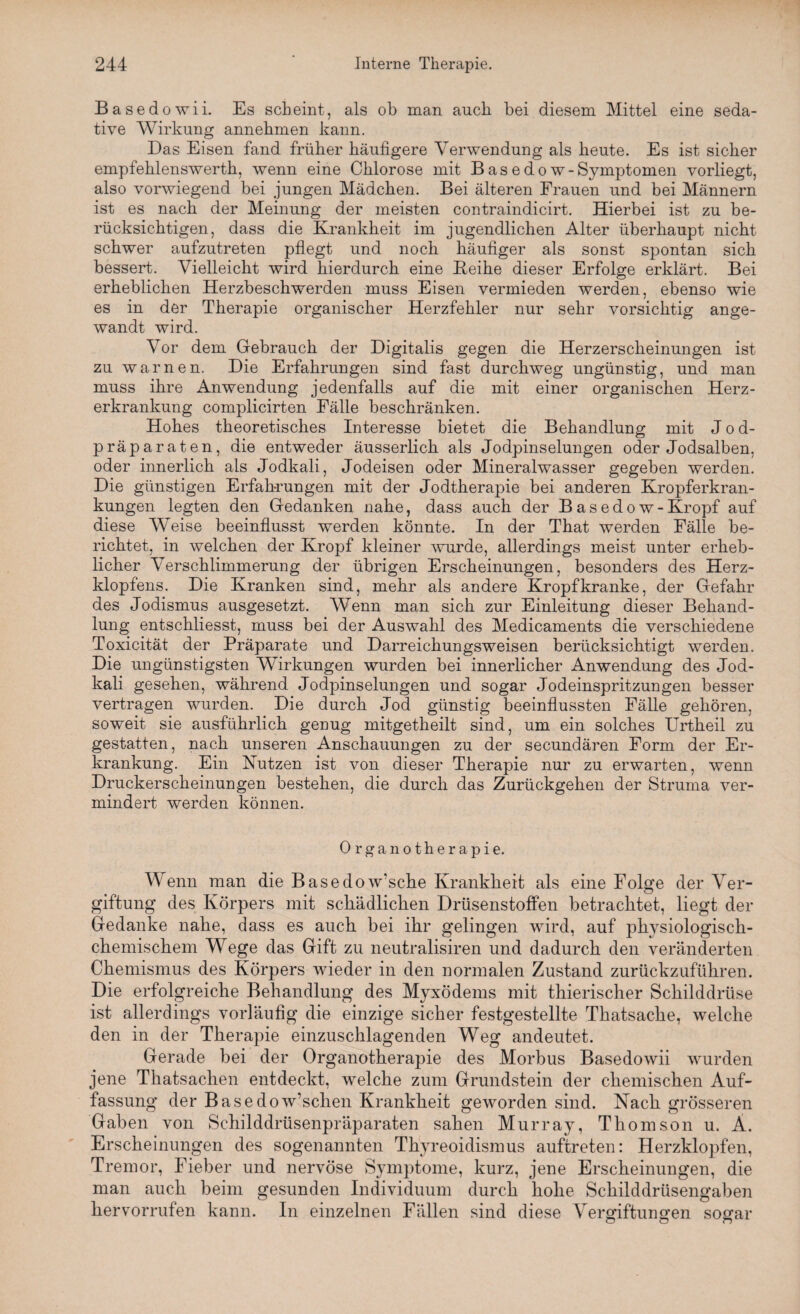 244 Interne Therapie.

Basedowii. Es scheint, als ob man auch bei diesem Mittel eine sedative Wirkung annehmen kann.

Das Eisen fand früher häufigere Verwendung als heute. Es ist sicher empfehlenswerth, wenn eine Chlorose mit Basedow-Symptomen vorliegt, also vorwiegend bei jungen Mädchen. Bei älteren Frauen und bei Männern ist es nach der Meinung der meisten contraindicirt. Hierbei ist zu berücksichtigen, dass die Krankheit im jugendlichen Alter überhaupt nicht schwer aufzutreten pflegt und noch häufiger als sonst spontan sich bessert. Vielleicht wird hierdurch eine Reihe dieser Erfolge erklärt. Bei erheblichen Herzbeschwerden muss Eisen vermieden werden, ebenso wie es in der Therapie organischer Herzfehler nur sehr vorsichtig angewandt wird.

Vor dem Gebrauch der Digitalis gegen die Herzerscheinungen ist zu warnen. Die Erfahrungen sind fast durchweg ungünstig, und man muss ihre Anwendung jedenfalls auf die mit einer organischen Herzerkrankung complicirten Fälle beschränken.

Hohes theoretisches Interesse bietet die Behandlung mit Jodpräparaten, die entweder äusserlich als Jodpinselungen oder Jodsalben, oder innerlich als Jodkali, Jodeisen oder Mineralwasser gegeben werden. Die günstigen Erfahrungen mit der Jodtherapie bei anderen Kropferkrankungen legten den Gedanken nahe, dass auch der Basedow-Kropf auf diese Weise beeinflusst werden könnte. In der That werden Fälle berichtet, in welchen der Kropf kleiner wurde, allerdings meist unter erheblicher Verschlimmerung der übrigen Erscheinungen, besonders des Herzklopfens. Die Kranken sind, mehr als andere Kropfkranke, der Gefahr des Jodismus ausgesetzt. Wenn man sich zur Einleitung dieser Behandlung entschliesst, muss bei der Auswahl des Medicaments die verschiedene Toxicität der Präparate und Darreichungsweisen berücksichtigt werden. Die ungünstigsten Wirkungen wurden bei innerlicher Anwendung des Jodkali gesehen, während Jodpinselungen und sogar Jodeinspritzungen besser vertragen wurden. Die durch Jod günstig beeinflussten Fälle gehören, soweit sie ausführlich genug mitgetheilt sind, um ein solches Urtheil zu gestatten, nach unseren Anschauungen zu der secundären Form der Erkrankung. Ein Nutzen ist von dieser Therapie nur zu erwarten, wenn Druckerscheinungen bestehen, die durch das Zurückgehen der Struma vermindert werden können.

Organotherapie.

Wenn man die Basedow'sche Krankheit als eine Folge der Vergiftung des Körpers mit schädlichen Drüsenstoffen betrachtet, liegt der Gedanke nahe, dass es auch bei ihr gelingen wird, auf physiologisch-chemischem Wege das Gift zu neutralisiren und dadurch den veränderten Chemismus des Körpers wieder in den normalen Zustand zurückzuführen. Die erfolgreiche Behandlung des Myxödems mit thierischer Schilddrüse ist allerdings vorläufig die einzige sicher festgestellte Thatsache, welche den in der Therapie einzuschlagenden Weg andeutet.

Gerade bei der Organotherapie des Morbus Basedowii wurden jene Thatsachen entdeckt, welche zum Grundstein der chemischen Auffassung der Basedow'schen Krankheit geworden sind. Nach grösseren Gaben von Schilddrüsenpräparaten sahen Murray, Thomson u. A. Erscheinungen des sogenannten Thyreoidismus auftreten: Herzklopfen, Tremor, Fieber und nervöse Symptome, kurz, jene Erscheinungen, die man auch beim gesunden Individuum durch hohe Schilddrüsengaben hervorrufen kann. In einzelnen Fällen sind diese Vergiftungen sogar